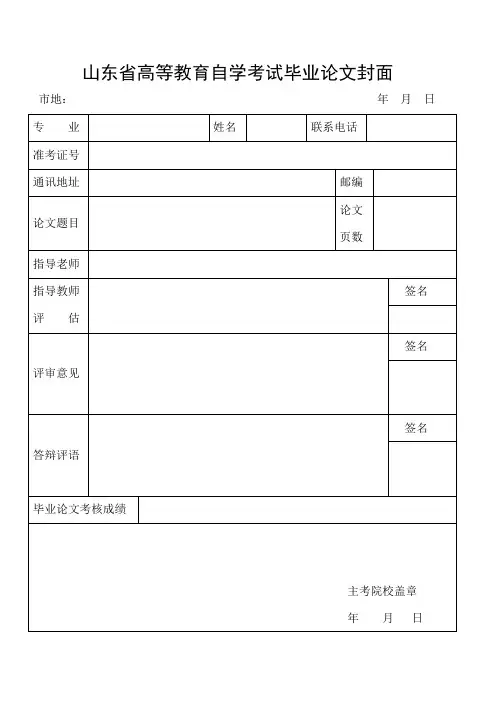 山东省高等教育自学考试毕业论文封面

市地：　　　　　　　　　　　　　　　　　　年　月　日

| 专　业 |  | 姓名 |  | 联系电话 |  |
|---|---|---|---|---|---|
| 准考证号 |  |  |  |  |  |
| 通讯地址 |  |  |  | 邮编 |  |
| 论文题目 |  |  |  | 论文页数 |  |
| 指导老师 |  |  |  |  |  |
| 指导教师评　估 |  |  |  |  | 签名 |
| 评审意见 |  |  |  |  | 签名 |
| 答辩评语 |  |  |  |  | 签名 |
| 毕业论文考核成绩 |  |  |  |  |  |

主考院校盖章

年　月　日